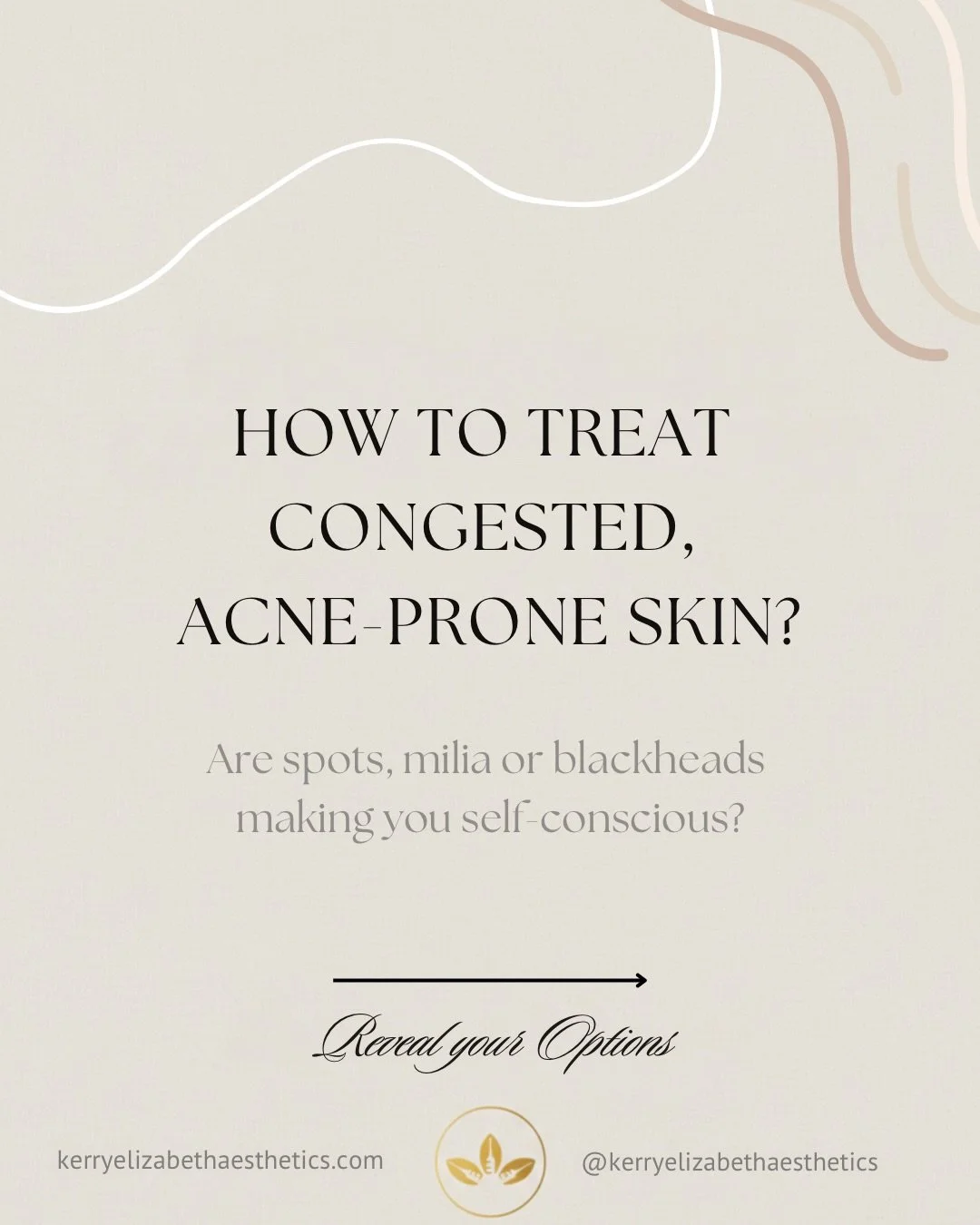 HOW TO TREAT CONGESTED, ACNE-PRONE SKIN?

Are spots, milia or blackheads making you self-conscious?

Reveal your Options

kerryelizabethaesthetics.com

@kerryelizabethaesthetics